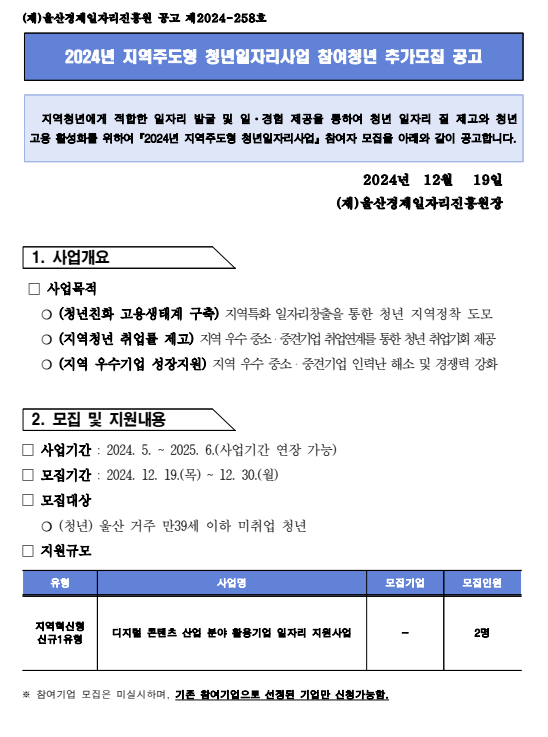 (재)울산경제일자리진흥원 공고 제2024-258호

2024년 지역주도형 청년일자리사업 참여청년 추가모집 공고

지역청년에게 적합한 일자리 발굴 및 일·경험 제공을 통하여 청년 일자리 질 제고와 청년 고용 활성화를 위하여 『2024년 지역주도형 청년일자리사업』 참여자 모집을 아래와 같이 공고합니다.

2024년 12월 19일

(재)울산경제일자리진흥원장

1. 사업개요

□ 사업목적

○ (청년친화 고용생태계 구축) 지역특화 일자리창출을 통한 청년 지역정착 도모

○ (지역청년 취업률 제고) 지역 우수 중소·중견기업 취업연계를 통한 청년 취업기회 제공

○ (지역 우수기업 성장지원) 지역 우수 중소·중견기업 인력난 해소 및 경쟁력 강화

2. 모집 및 지원내용

□ 사업기간 : 2024. 5. ~ 2025. 6.(사업기간 연장 가능)

□ 모집기간 : 2024. 12. 19.(목) ~ 12. 30.(월)

□ 모집대상

○ (청년) 울산 거주 만39세 이하 미취업 청년

□ 지원규모

| 유형 | 사업명 | 모집기업 | 모집인원 |
|---|---|---|---|
| 지역혁신형 신규1유형 | 디지털 콘텐츠 산업 분야 활용기업 일자리 지원사업 | - | 2명 |

※ 참여기업 모집은 미실시하며, 기존 참여기업으로 선정된 기업만 신청가능함.